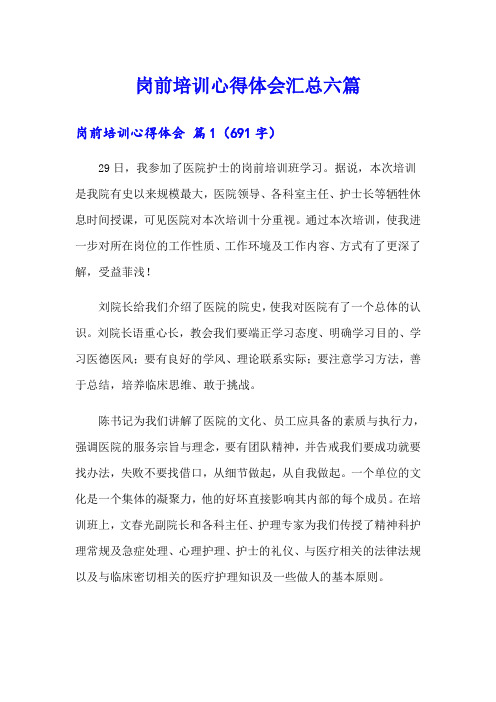 岗前培训心得体会汇总六篇

岗前培训心得体会 篇1（691字）

29日，我参加了医院护士的岗前培训班学习。据说，本次培训是我院有史以来规模最大，医院领导、各科室主任、护士长等牺牲休息时间授课，可见医院对本次培训十分重视。通过本次培训，使我进一步对所在岗位的工作性质、工作环境及工作内容、方式有了更深了解，受益菲浅！

刘院长给我们介绍了医院的院史，使我对医院有了一个总体的认识。刘院长语重心长，教会我们要端正学习态度、明确学习目的、学习医德医风；要有良好的学风、理论联系实际；要注意学习方法，善于总结，培养临床思维、敢于挑战。

陈书记为我们讲解了医院的文化、员工应具备的素质与执行力，强调医院的服务宗旨与理念，要有团队精神，并告戒我们要成功就要找办法，失败不要找借口，从细节做起，从自我做起。一个单位的文化是一个集体的凝聚力，他的好坏直接影响其内部的每个成员。在培训班上，文春光副院长和各科主任、护理专家为我们传授了精神科护理常规及急症处理、心理护理、护士的礼仪、与医疗相关的法律法规以及与临床密切相关的医疗护理知识及一些做人的基本原则。